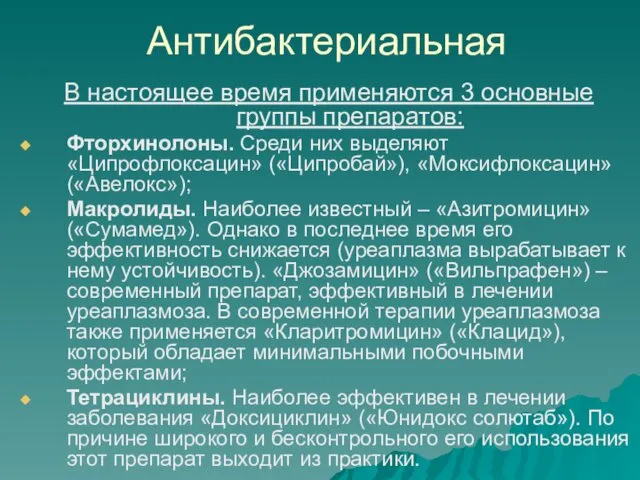 Антибактериальная

В настоящее время применяются 3 основные группы препаратов:

Фторхинолоны. Среди них выделяют «Ципрофлоксацин» («Ципробай»), «Моксифлоксацин» («Авелокс»);

Макролиды. Наиболее известный – «Азитромицин» («Сумамед»). Однако в последнее время его эффективность снижается (уреаплазма вырабатывает к нему устойчивость). «Джозамицин» («Вильпрафен») – современный препарат, эффективный в лечении уреаплазмоза. В современной терапии уреаплазмоза также применяется «Кларитромицин» («Клацид»), который обладает минимальными побочными эффектами;

Тетрациклины. Наиболее эффективен в лечении заболевания «Доксициклин» («Юнидокс солютаб»). По причине широкого и бесконтрольного его использования этот препарат выходит из практики.